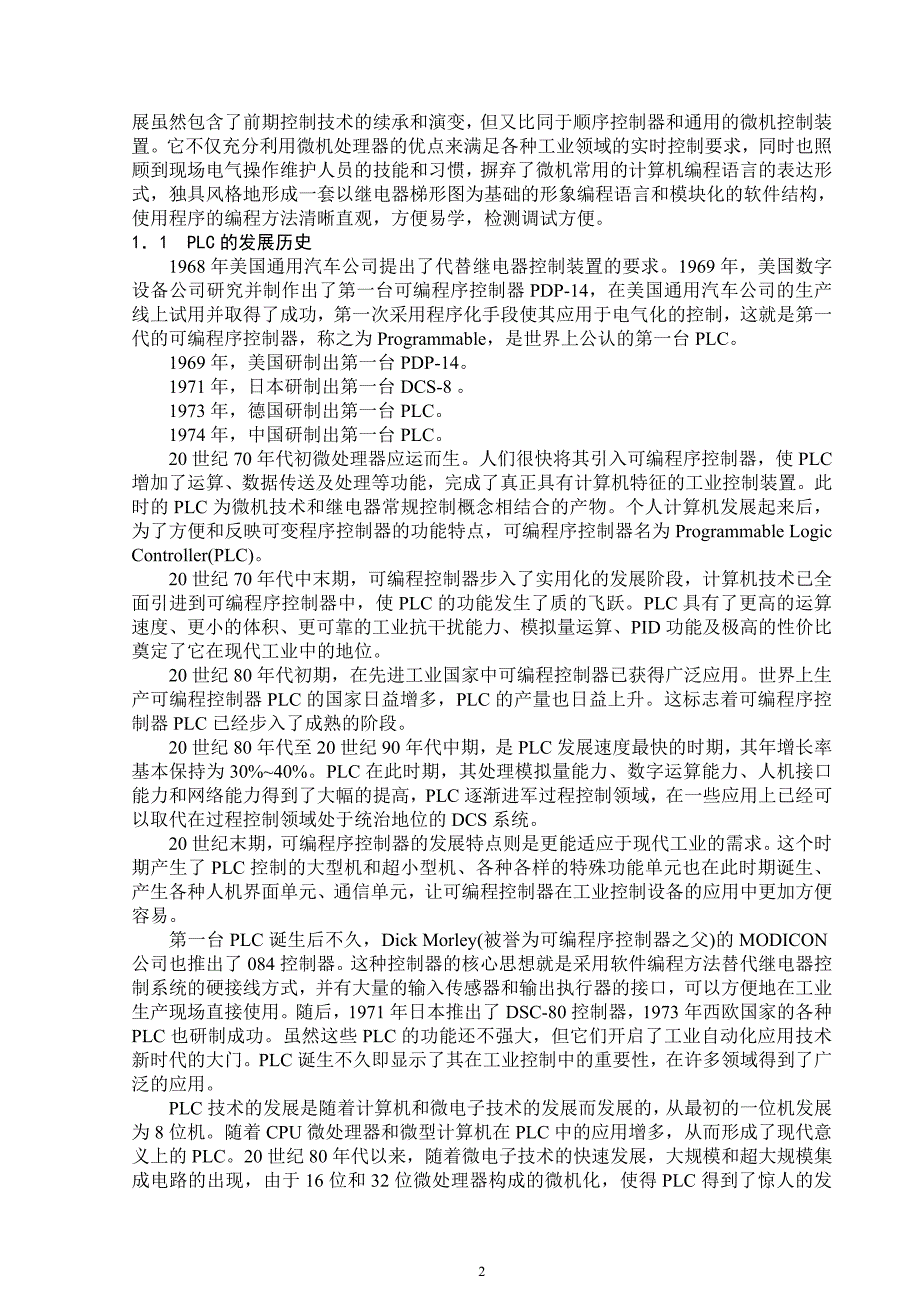 展虽然包含了前期控制技术的续承和演变，但又比同于顺序控制器和通用的微机控制装置。它不仅充分利用微机处理器的优点来满足各种工业领域的实时控制要求，同时也照顾到现场电气操作维护人员的技能和习惯，摒弃了微机常用的计算机编程语言的表达形式，独具风格地形成一套以继电器梯形图为基础的形象编程语言和模块化的软件结构，使用程序的编程方法清晰直观，方便易学，检测调试方便。

1．1 PLC 的发展历史

1968 年美国通用汽车公司提出了代替继电器控制装置的要求。1969 年，美国数字设备公司研究并制作出了第一台可编程序控制器 PDP-14，在美国通用汽车公司的生产线上试用并取得了成功，第一次采用程序化手段使其应用于电气化的控制，这就是第一代的可编程序控制器，称之为 Programmable，是世界上公认的第一台 PLC。

1969 年，美国研制出第一台 PDP-14。

1971 年，日本研制出第一台 DCS-8 。

1973 年，德国研制出第一台 PLC。

1974 年，中国研制出第一台 PLC。

20 世纪 70 年代初微处理器应运而生。人们很快将其引入可编程序控制器，使 PLC 增加了运算、数据传送及处理等功能，完成了真正具有计算机特征的工业控制装置。此时的 PLC 为微机技术和继电器常规控制概念相结合的产物。个人计算机发展起来后，为了方便和反映可变程序控制器的功能特点，可编程序控制器名为 Programmable Logic Controller(PLC)。

20 世纪 70 年代中末期，可编程控制器步入了实用化的发展阶段，计算机技术已全面引进到可编程序控制器中，使 PLC 的功能发生了质的飞跃。PLC 具有了更高的运算速度、更小的体积、更可靠的工业抗干扰能力、模拟量运算、PID 功能及极高的性价比奠定了它在现代工业中的地位。

20 世纪 80 年代初期，在先进工业国家中可编程控制器已获得广泛应用。世界上生产可编程控制器 PLC 的国家日益增多，PLC 的产量也日益上升。这标志着可编程序控制器 PLC 已经步入了成熟的阶段。

20 世纪 80 年代至 20 世纪 90 年代中期，是 PLC 发展速度最快的时期，其年增长率基本保持为 30%~40%。PLC 在此时期，其处理模拟量能力、数字运算能力、人机接口能力和网络能力得到了大幅的提高，PLC 逐渐进军过程控制领域，在一些应用上已经可以取代在过程控制领域处于统治地位的 DCS 系统。

20 世纪末期，可编程序控制器的发展特点则是更能适应于现代工业的需求。这个时期产生了 PLC 控制的大型机和超小型机、各种各样的特殊功能单元也在此时期诞生、产生各种人机界面单元、通信单元，让可编程控制器在工业控制设备的应用中更加方便容易。

第一台 PLC 诞生后不久，Dick Morley(被誉为可编程序控制器之父)的 MODICON 公司也推出了 084 控制器。这种控制器的核心思想就是采用软件编程方法替代继电器控制系统的硬接线方式，并有大量的输入传感器和输出执行器的接口，可以方便地在工业生产现场直接使用。随后，1971 年日本推出了 DSC-80 控制器，1973 年西欧国家的各种 PLC 也研制成功。虽然这些 PLC 的功能还不强大，但它们开启了工业自动化应用技术新时代的大门。PLC 诞生不久即显示了其在工业控制中的重要性，在许多领域得到了广泛的应用。

PLC 技术的发展是随着计算机和微电子技术的发展而发展的，从最初的一位机发展为 8 位机。随着 CPU 微处理器和微型计算机在 PLC 中的应用增多，从而形成了现代意义上的 PLC。20 世纪 80 年代以来，随着微电子技术的快速发展，大规模和超大规模集成电路的出现，由于 16 位和 32 位微处理器构成的微机化，使得 PLC 得到了惊人的发

2